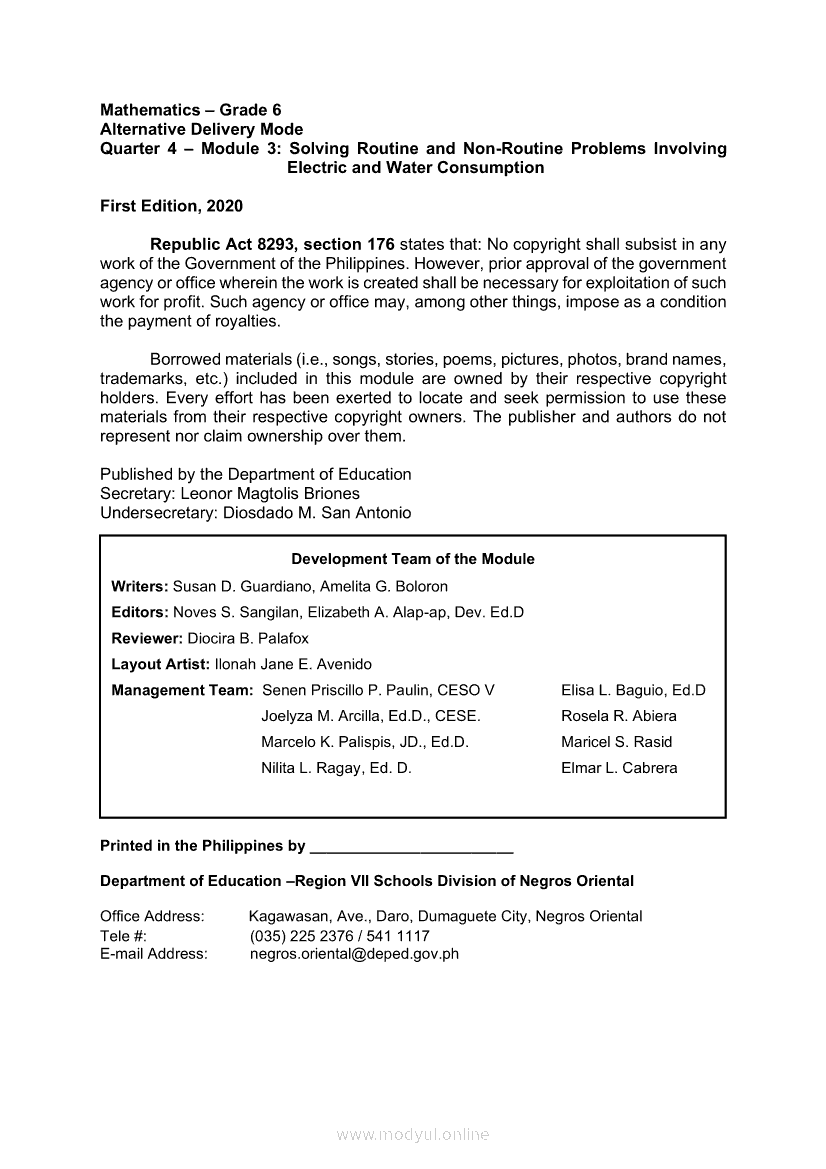 Mathematics – Grade 6
Alternative Delivery Mode
Quarter 4 – Module 3: Solving Routine and Non-Routine Problems Involving Electric and Water Consumption

First Edition, 2020

Republic Act 8293, section 176 states that: No copyright shall subsist in any work of the Government of the Philippines. However, prior approval of the government agency or office wherein the work is created shall be necessary for exploitation of such work for profit. Such agency or office may, among other things, impose as a condition the payment of royalties.

Borrowed materials (i.e., songs, stories, poems, pictures, photos, brand names, trademarks, etc.) included in this module are owned by their respective copyright holders. Every effort has been exerted to locate and seek permission to use these materials from their respective copyright owners. The publisher and authors do not represent nor claim ownership over them.

Published by the Department of Education
Secretary: Leonor Magtolis Briones
Undersecretary: Diosdado M. San Antonio

Development Team of the Module

Writers: Susan D. Guardiano, Amelita G. Boloron
Editors: Noves S. Sangilan, Elizabeth A. Alap-ap, Dev. Ed.D
Reviewer: Diocira B. Palafox
Layout Artist: Ilonah Jane E. Avenido
Management Team: Senen Priscillo P. Paulin, CESO V
Joelyza M. Arcilla, Ed.D., CESE.
Marcelo K. Palispis, JD., Ed.D.
Nilita L. Ragay, Ed. D.
Elisa L. Baguio, Ed.D
Rosela R. Abiera
Maricel S. Rasid
Elmar L. Cabrera

Printed in the Philippines by ________________________

Department of Education –Region VII Schools Division of Negros Oriental

Office Address: Kagawasan, Ave., Daro, Dumaguete City, Negros Oriental
Tele #: (035) 225 2376 / 541 1117
E-mail Address: negros.oriental@deped.gov.ph

www.modyul.online